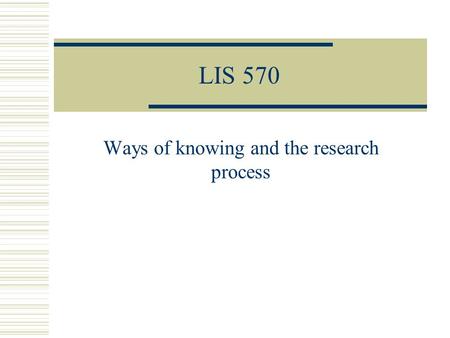 LIS 570

Ways of knowing and the research process